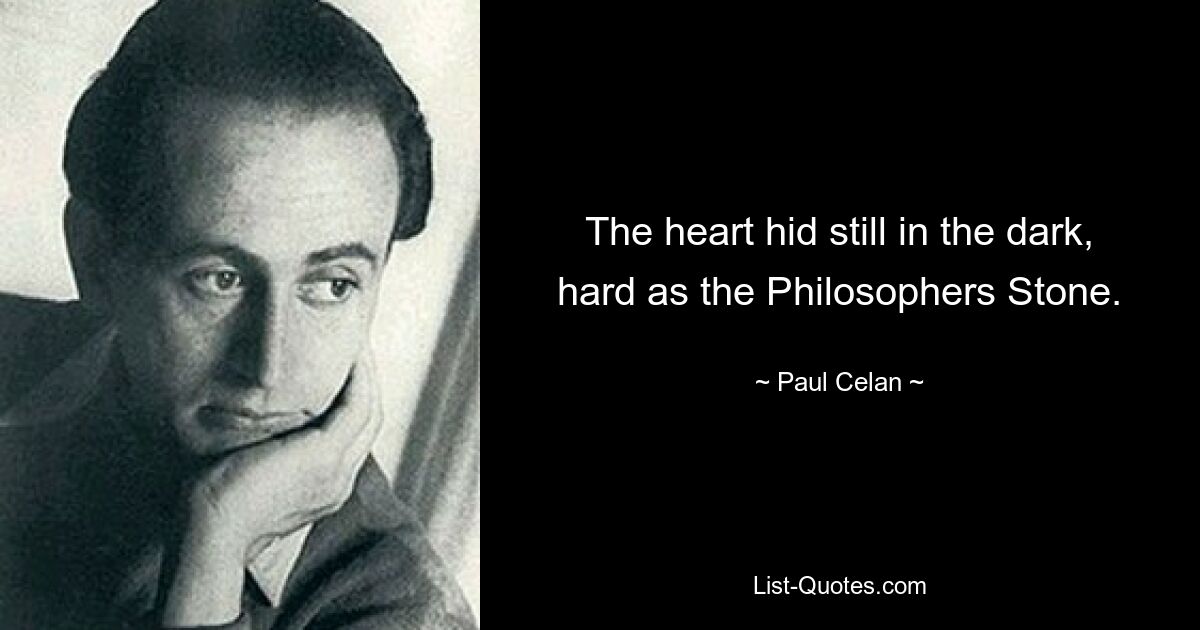 The heart hid still in the dark, hard as the Philosophers Stone.

~ Paul Celan ~

List-Quotes.com